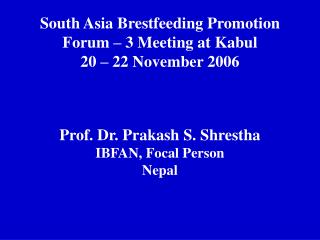 South Asia Brestfeeding Promotion Forum – 3 Meeting at Kabul
20 – 22 November 2006

Prof. Dr. Prakash S. Shrestha
IBFAN, Focal Person
Nepal